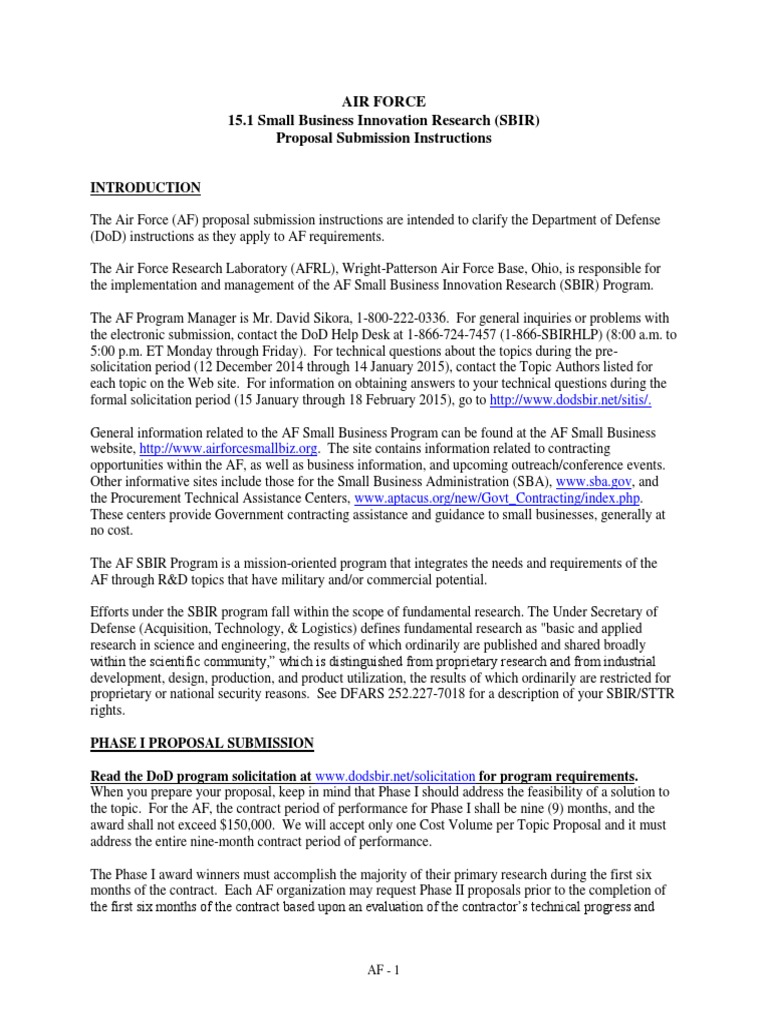 AIR FORCE
15.1 Small Business Innovation Research (SBIR)
Proposal Submission Instructions

INTRODUCTION

The Air Force (AF) proposal submission instructions are intended to clarify the Department of Defense (DoD) instructions as they apply to AF requirements.

The Air Force Research Laboratory (AFRL), Wright-Patterson Air Force Base, Ohio, is responsible for the implementation and management of the AF Small Business Innovation Research (SBIR) Program.

The AF Program Manager is Mr. David Sikora, 1-800-222-0336. For general inquiries or problems with the electronic submission, contact the DoD Help Desk at 1-866-724-7457 (1-866-SBIRHLP) (8:00 a.m. to 5:00 p.m. ET Monday through Friday). For technical questions about the topics during the pre-solicitation period (12 December 2014 through 14 January 2015), contact the Topic Authors listed for each topic on the Web site. For information on obtaining answers to your technical questions during the formal solicitation period (15 January through 18 February 2015), go to http://www.dodsbir.net/sitis/.

General information related to the AF Small Business Program can be found at the AF Small Business website, http://www.airforcesmallbiz.org. The site contains information related to contracting opportunities within the AF, as well as business information, and upcoming outreach/conference events. Other informative sites include those for the Small Business Administration (SBA), www.sba.gov, and the Procurement Technical Assistance Centers, www.aptacus.org/new/Govt_Contracting/index.php. These centers provide Government contracting assistance and guidance to small businesses, generally at no cost.

The AF SBIR Program is a mission-oriented program that integrates the needs and requirements of the AF through R&D topics that have military and/or commercial potential.

Efforts under the SBIR program fall within the scope of fundamental research. The Under Secretary of Defense (Acquisition, Technology, & Logistics) defines fundamental research as "basic and applied research in science and engineering, the results of which ordinarily are published and shared broadly within the scientific community," which is distinguished from proprietary research and from industrial development, design, production, and product utilization, the results of which ordinarily are restricted for proprietary or national security reasons. See DFARS 252.227-7018 for a description of your SBIR/STTR rights.

PHASE I PROPOSAL SUBMISSION

Read the DoD program solicitation at www.dodsbir.net/solicitation for program requirements. When you prepare your proposal, keep in mind that Phase I should address the feasibility of a solution to the topic. For the AF, the contract period of performance for Phase I shall be nine (9) months, and the award shall not exceed $150,000. We will accept only one Cost Volume per Topic Proposal and it must address the entire nine-month contract period of performance.

The Phase I award winners must accomplish the majority of their primary research during the first six months of the contract. Each AF organization may request Phase II proposals prior to the completion of the first six months of the contract based upon an evaluation of the contractor's technical progress and

AF - 1